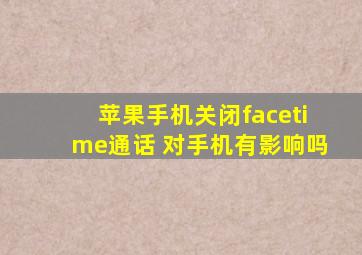 苹果手机关闭facetime通话 对手机有影响吗